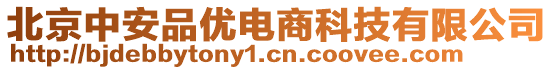 北京中安品优电商科技有限公司
http://bjdebbytony1.cn.coovee.com